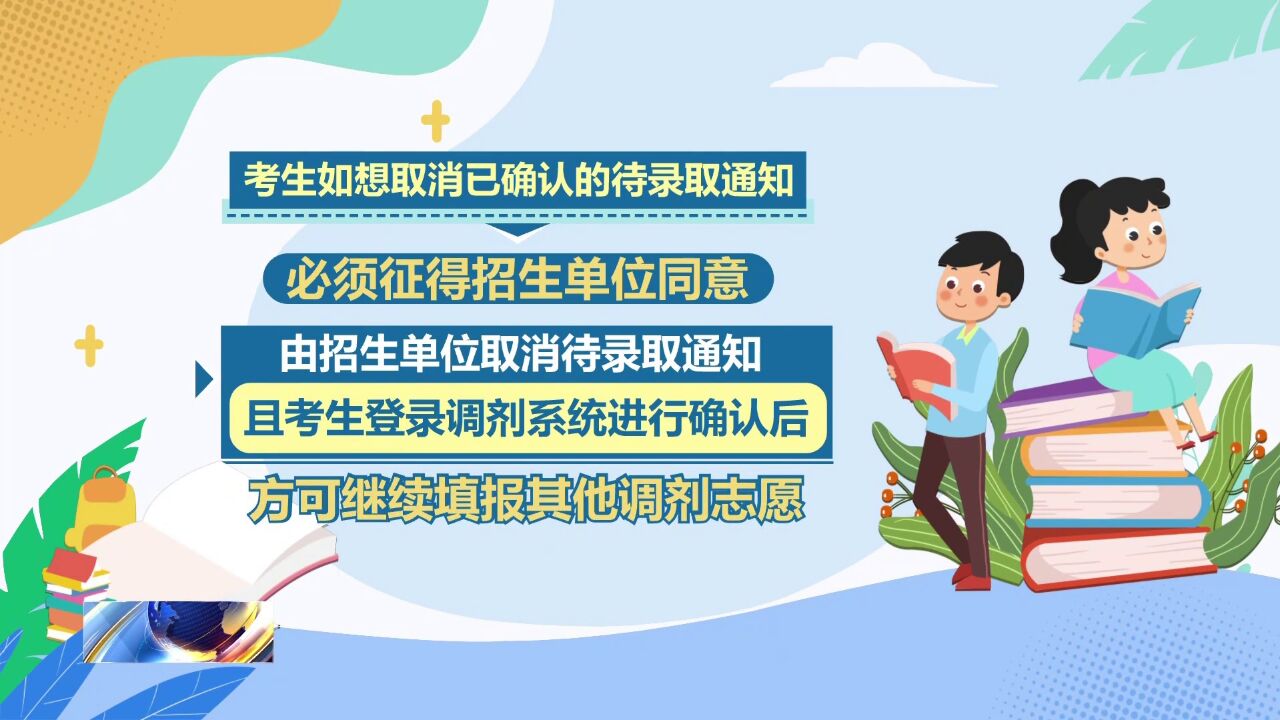 考生如想取消已确认的待录取通知

必须征得招生单位同意

由招生单位取消待录取通知

且考生登录调剂系统进行确认后

方可继续填报其他调剂志愿